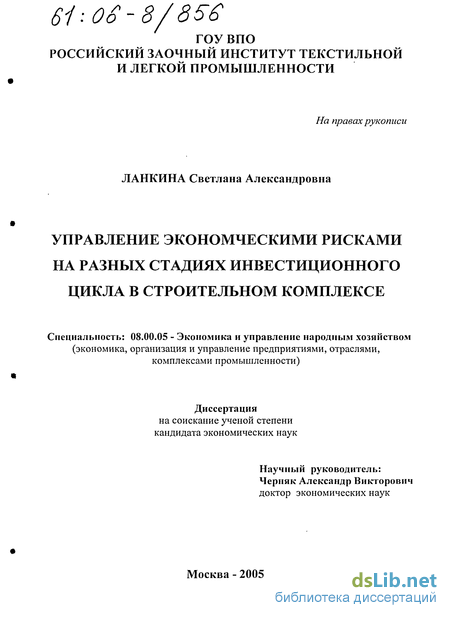 61:06-8/856

ГОУ ВПО
РОССИЙСКИЙ ЗАОЧНЫЙ ИНСТИТУТ ТЕКСТИЛЬНОЙ И ЛЕГКОЙ ПРОМЫШЛЕННОСТИ

На правах рукописи

ЛАНКИНА Светлана Александровна

УПРАВЛЕНИЕ ЭКОНОМЧЕСКИМИ РИСКАМИ НА РАЗНЫХ СТАДИЯХ ИНВЕСТИЦИОННОГО ЦИКЛА В СТРОИТЕЛЬНОМ КОМПЛЕКСЕ

Специальность: 08.00.05 - Экономика и управление народным хозяйством (экономика, организация и управление предприятиями, отраслями, комплексами промышленности)

Диссертация
на соискание ученой степени
кандидата экономических наук

Научный руководитель:
Черняк Александр Викторович
доктор экономических наук

Москва - 2005

dsLib.net
библиотека диссертаций